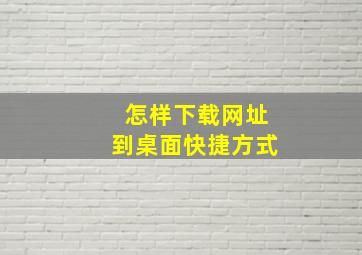 怎样下载网址
到桌面快捷方式